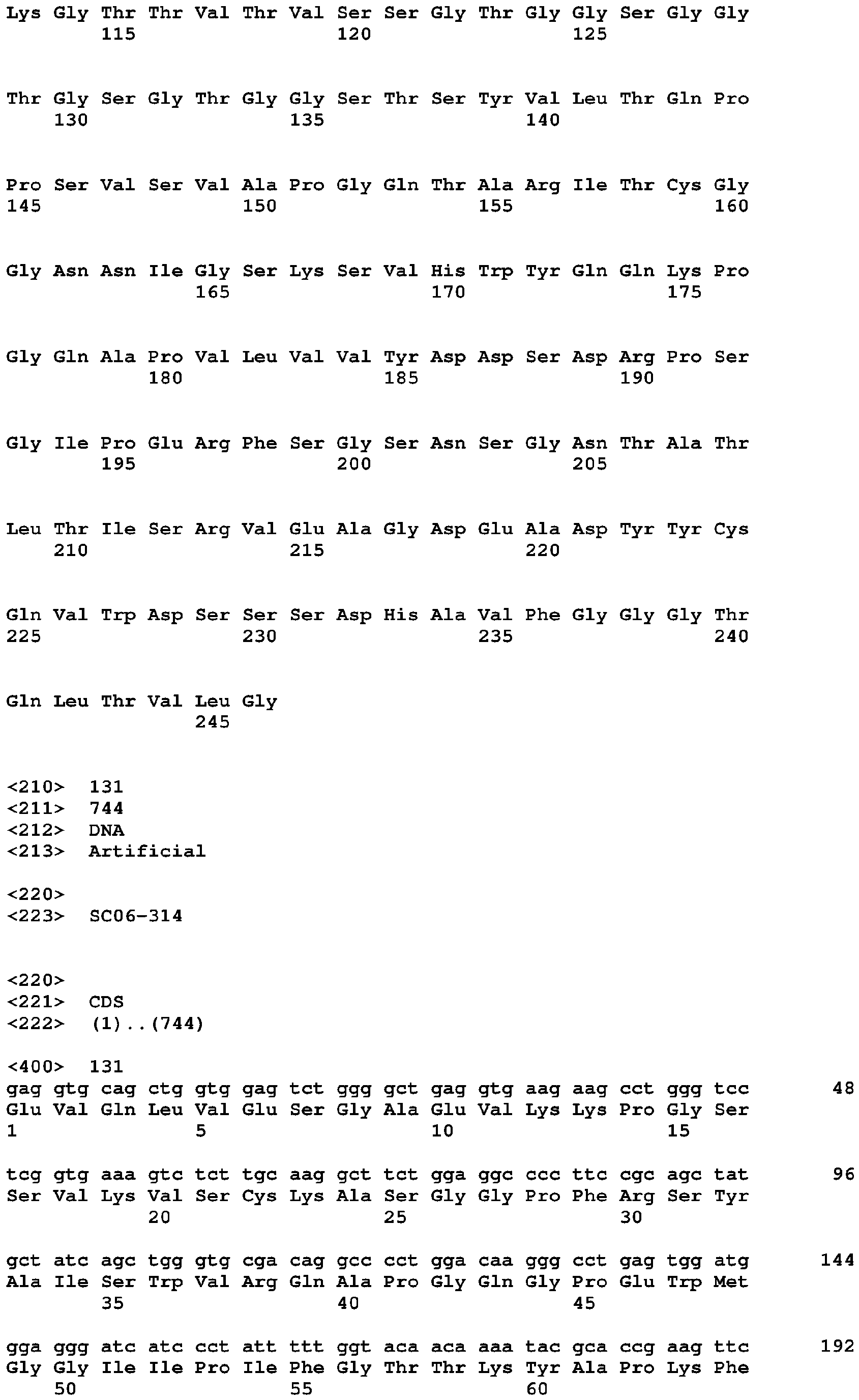 Lys Gly Thr Thr Val Thr Val Ser Ser Gly Thr Gly Gly Ser Gly Gly
115 120 125

Thr Gly Ser Gly Thr Gly Gly Ser Thr Ser Tyr Val Leu Thr Gln Pro
130 135 140

Pro Ser Val Ser Val Ala Pro Gly Gln Thr Ala Arg Ile Thr Cys Gly
145 150 155 160

Gly Asn Asn Ile Gly Ser Lys Ser Val His Trp Tyr Gln Gln Lys Pro
165 170 175

Gly Gln Ala Pro Val Leu Val Val Tyr Asp Asp Ser Asp Arg Pro Ser
180 185 190

Gly Ile Pro Glu Arg Phe Ser Gly Ser Asn Ser Gly Asn Thr Ala Thr
195 200 205

Leu Thr Ile Ser Arg Val Glu Ala Gly Asp Glu Ala Asp Tyr Tyr Cys
210 215 220

Gln Val Trp Asp Ser Ser Ser Asp His Ala Val Phe Gly Gly Gly Thr
225 230 235 240

Gln Leu Thr Val Leu Gly
245

<210> 131
<211> 744
<212> DNA
<213> Artificial

<220>
<223> SC06-314

<220>
<221> CDS
<222> (1)..(744)

<400> 131
gag gtg cag ctg gtg gag tct ggg gct gag gtg aag aag cct ggg tcc 48
Glu Val Gln Leu Val Glu Ser Gly Ala Glu Val Lys Lys Pro Gly Ser
1 5 10 15

tcg gtg aaa gtc tct tgc aag gct tct gga ggc ccc ttc cgc agc tat 96
Ser Val Lys Val Ser Cys Lys Ala Ser Gly Gly Pro Phe Arg Ser Tyr
20 25 30

gct atc agc tgg gtg cga cag gcc cct gga caa ggg cct gag tgg atg 144
Ala Ile Ser Trp Val Arg Gln Ala Pro Gly Gln Gly Pro Glu Trp Met
35 40 45

gga ggg atc atc cct att ttt ggt aca aca aaa tac gca ccg aag ttc 192
Gly Gly Ile Ile Pro Ile Phe Gly Thr Thr Lys Tyr Ala Pro Lys Phe
50 55 60